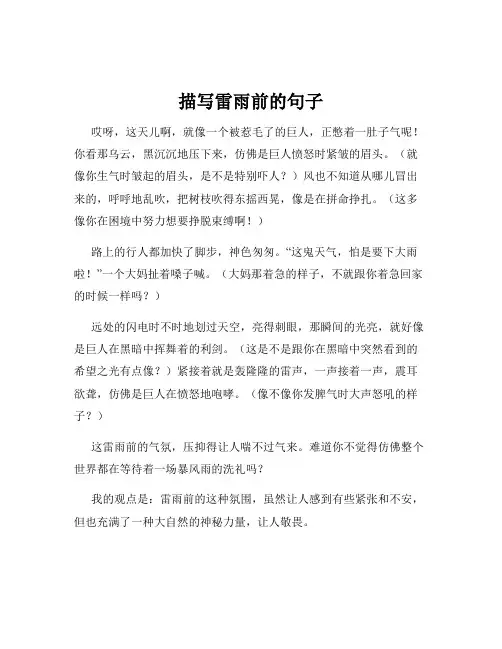 描写雷雨前的句子

哎呀，这天儿啊，就像一个被惹毛了的巨人，正憋着一肚子气呢！你看那乌云，黑沉沉地压下来，仿佛是巨人愤怒时紧皱的眉头。（就像你生气时皱起的眉头，是不是特别吓人？）风也不知道从哪儿冒出来的，呼呼地乱吹，把树枝吹得东摇西晃，像是在拼命挣扎。（这多像你在困境中努力想要挣脱束缚啊！）

路上的行人都加快了脚步，神色匆匆。“这鬼天气，怕是要下大雨啦！”一个大妈扯着嗓子喊。（大妈那着急的样子，不就跟你着急回家的时候一样吗？）

远处的闪电时不时地划过天空，亮得刺眼，那瞬间的光亮，就好像是巨人在黑暗中挥舞着的利剑。（这是不是跟你在黑暗中突然看到的希望之光有点像？）紧接着就是轰隆隆的雷声，一声接着一声，震耳欲聋，仿佛是巨人在愤怒地咆哮。（像不像你发脾气时大声怒吼的样子？）

这雷雨前的气氛，压抑得让人喘不过气来。难道你不觉得仿佛整个世界都在等待着一场暴风雨的洗礼吗？

我的观点是：雷雨前的这种氛围，虽然让人感到有些紧张和不安，但也充满了一种大自然的神秘力量，让人敬畏。